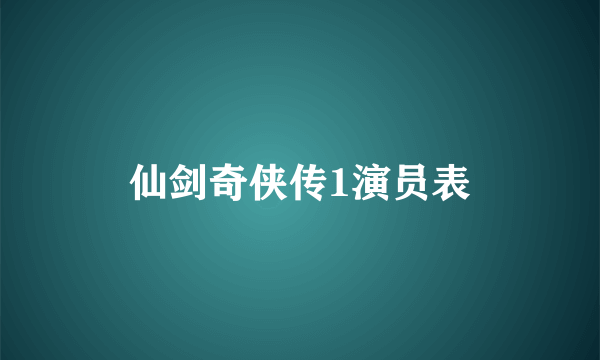 仙剑奇侠传1演员表